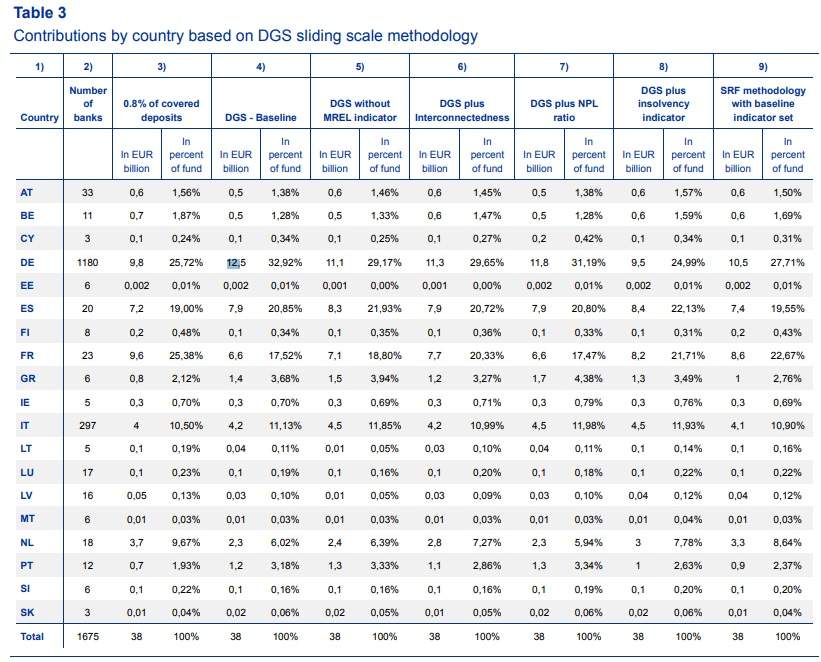 **Table 3**
Contributions by country based on DGS sliding scale methodology

| 1) | 2) | 3) | | 4) | | 5) | | 6) | | 7) | | 8) | | 9) | |
|---|---|---|---|---|---|---|---|---|---|---|---|---|---|---|---|
| Country | Number of banks | 0.8% of covered deposits | | DGS - Baseline | | DGS without MREL indicator | | DGS plus Interconnectedness | | DGS plus NPL ratio | | DGS plus insolvency indicator | | SRF methodology with baseline indicator set | |
| | | In EUR billion | In percent of fund | In EUR billion | In percent of fund | In EUR billion | In percent of fund | In EUR billion | In percent of fund | In EUR billion | In percent of fund | In EUR billion | In percent of fund | In EUR billion | In percent of fund |
| AT | 33 | 0,6 | 1,56% | 0,5 | 1,38% | 0,6 | 1,46% | 0,6 | 1,45% | 0,5 | 1,38% | 0,6 | 1,57% | 0,6 | 1,50% |
| BE | 11 | 0,7 | 1,87% | 0,5 | 1,28% | 0,5 | 1,33% | 0,6 | 1,47% | 0,5 | 1,28% | 0,6 | 1,59% | 0,6 | 1,69% |
| CY | 3 | 0,1 | 0,24% | 0,1 | 0,34% | 0,1 | 0,25% | 0,1 | 0,27% | 0,2 | 0,42% | 0,1 | 0,34% | 0,1 | 0,31% |
| DE | 1180 | 9,8 | 25,72% | 12,5 | 32,92% | 11,1 | 29,17% | 11,3 | 29,65% | 11,8 | 31,19% | 9,5 | 24,99% | 10,5 | 27,71% |
| EE | 6 | 0,002 | 0,01% | 0,002 | 0,01% | 0,001 | 0,00% | 0,001 | 0,00% | 0,002 | 0,01% | 0,002 | 0,01% | 0,002 | 0,01% |
| ES | 20 | 7,2 | 19,00% | 7,9 | 20,85% | 8,3 | 21,93% | 7,9 | 20,72% | 7,9 | 20,80% | 8,4 | 22,13% | 7,4 | 19,55% |
| FI | 8 | 0,2 | 0,48% | 0,1 | 0,34% | 0,1 | 0,35% | 0,1 | 0,36% | 0,1 | 0,33% | 0,1 | 0,31% | 0,2 | 0,43% |
| FR | 23 | 9,6 | 25,38% | 6,6 | 17,52% | 7,1 | 18,80% | 7,7 | 20,33% | 6,6 | 17,47% | 8,2 | 21,71% | 8,6 | 22,67% |
| GR | 6 | 0,8 | 2,12% | 1,4 | 3,68% | 1,5 | 3,94% | 1,2 | 3,27% | 1,7 | 4,38% | 1,3 | 3,49% | 1 | 2,76% |
| IE | 5 | 0,3 | 0,70% | 0,3 | 0,70% | 0,3 | 0,69% | 0,3 | 0,71% | 0,3 | 0,79% | 0,3 | 0,76% | 0,3 | 0,69% |
| IT | 297 | 4 | 10,50% | 4,2 | 11,13% | 4,5 | 11,85% | 4,2 | 10,99% | 4,5 | 11,98% | 4,5 | 11,93% | 4,1 | 10,90% |
| LT | 5 | 0,1 | 0,19% | 0,04 | 0,11% | 0,01 | 0,05% | 0,03 | 0,10% | 0,04 | 0,11% | 0,1 | 0,14% | 0,1 | 0,16% |
| LU | 17 | 0,1 | 0,23% | 0,1 | 0,19% | 0,1 | 0,16% | 0,1 | 0,20% | 0,1 | 0,18% | 0,1 | 0,22% | 0,1 | 0,22% |
| LV | 16 | 0,05 | 0,13% | 0,03 | 0,10% | 0,01 | 0,05% | 0,03 | 0,09% | 0,03 | 0,10% | 0,04 | 0,12% | 0,04 | 0,12% |
| MT | 6 | 0,01 | 0,03% | 0,01 | 0,03% | 0,01 | 0,03% | 0,01 | 0,03% | 0,01 | 0,03% | 0,01 | 0,04% | 0,01 | 0,03% |
| NL | 18 | 3,7 | 9,67% | 2,3 | 6,02% | 2,4 | 6,39% | 2,8 | 7,27% | 2,3 | 5,94% | 3 | 7,78% | 3,3 | 8,64% |
| PT | 12 | 0,7 | 1,93% | 1,2 | 3,18% | 1,3 | 3,33% | 1,1 | 2,86% | 1,3 | 3,34% | 1 | 2,63% | 0,9 | 2,37% |
| SI | 6 | 0,1 | 0,22% | 0,1 | 0,16% | 0,1 | 0,16% | 0,1 | 0,16% | 0,1 | 0,19% | 0,1 | 0,20% | 0,1 | 0,20% |
| SK | 3 | 0,01 | 0,04% | 0,02 | 0,06% | 0,02 | 0,05% | 0,01 | 0,05% | 0,02 | 0,06% | 0,02 | 0,06% | 0,01 | 0,04% |
| Total | 1675 | 38 | 100% | 38 | 100% | 38 | 100% | 38 | 100% | 38 | 100% | 38 | 100% | 38 | 100% |